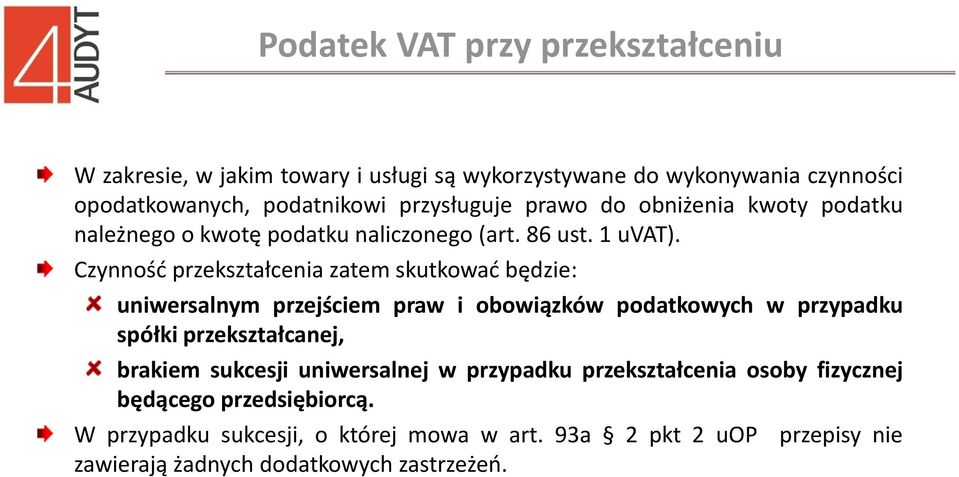 4 AUDYT

Podatek VAT przy przekształceniu

W zakresie, w jakim towary i usługi są wykorzystywane do wykonywania czynności opodatkowanych, podatnikowi przysługuje prawo do obniżenia kwoty podatku należnego o kwotę podatku naliczonego (art. 86 ust. 1 uVAT).

Czynność przekształcenia zatem skutkować będzie:

uniwersalnym przejściem praw i obowiązków podatkowych w przypadku spółki przekształcanej,

brakiem sukcesji uniwersalnej w przypadku przekształcenia osoby fizycznej będącego przedsiębiorcą.

W przypadku sukcesji, o której mowa w art. 93a § 2 pkt 2 uOP przepisy nie zawierają żadnych dodatkowych zastrzeżeń.